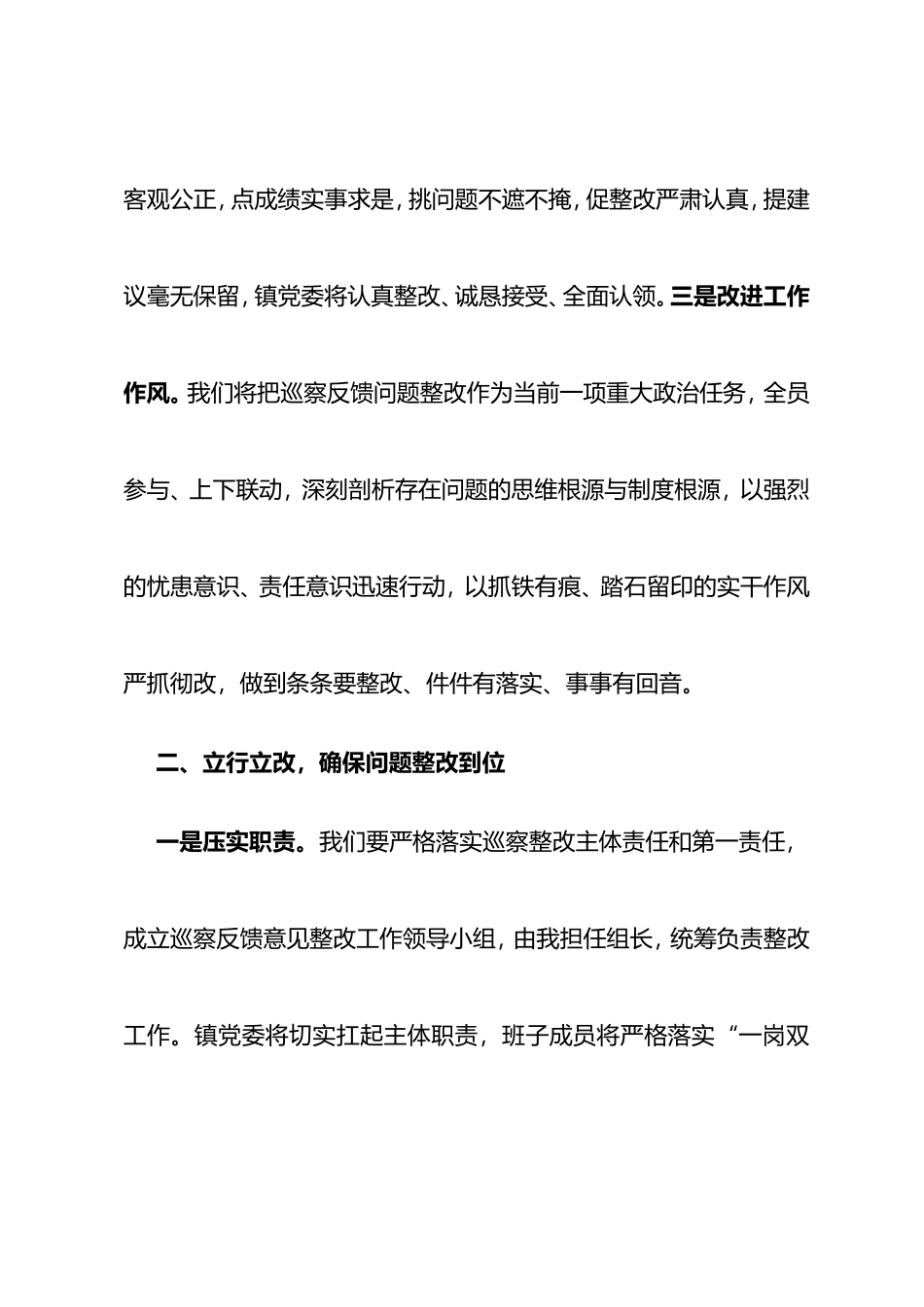 客观公正，点成绩实事求是，挑问题不遮不掩，促整改严肃认真，提建议毫无保留，镇党委将认真整改、诚恳接受、全面认领。三是改进工作作风。我们将把巡察反馈问题整改作为当前一项重大政治任务，全员参与、上下联动，深刻剖析存在问题的思维根源与制度根源，以强烈的忧患意识、责任意识迅速行动，以抓铁有痕、踏石留印的实干作风严抓彻改，做到条条要整改、件件有落实、事事有回音。

二、立行立改，确保问题整改到位

一是压实职责。我们要严格落实巡察整改主体责任和第一责任，成立巡察反馈意见整改工作领导小组，由我担任组长，统筹负责整改工作。镇党委将切实扛起主体职责，班子成员将严格落实“一岗双